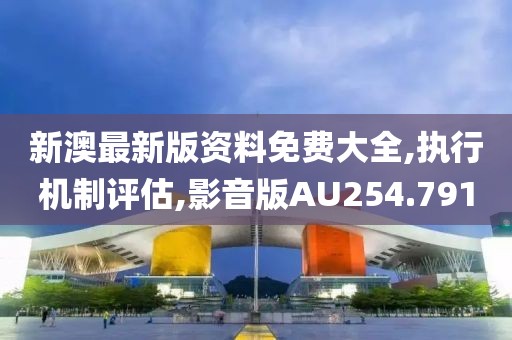 新澳最新版资料免费大全,执行机制评估,影音版AU254.791